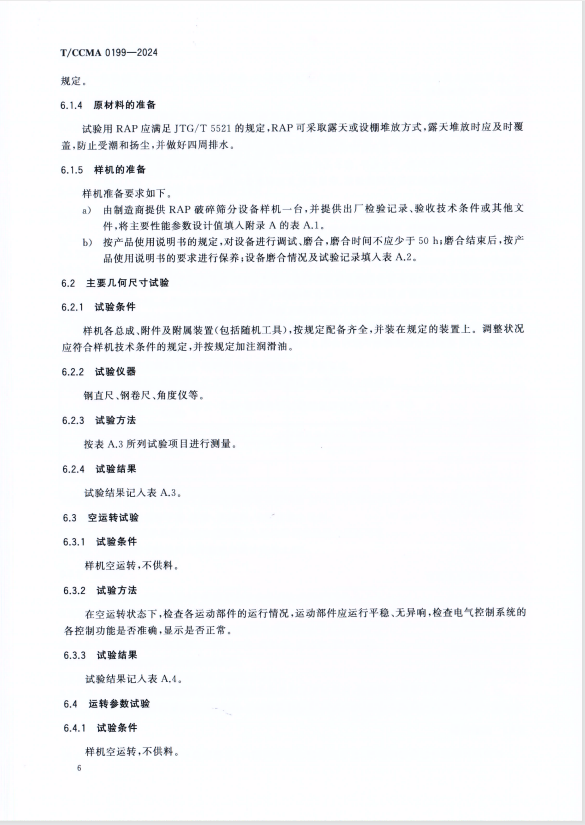 T/CCMA 0199—2024

规定。

6.1.4 原材料的准备

试验用 RAP 应满足 JTG/T 5521 的规定，RAP 可采取露天或设棚堆放方式，露天堆放时应及时覆盖，防止受潮和扬尘，并做好四周排水。

6.1.5 样机的准备

样机准备要求如下。

a) 由制造商提供 RAP 破碎筛分设备样机一台，并提供出厂检验记录、验收技术条件或其他文件，将主要性能参数设计值填入附录 A 的表 A.1。

b) 按产品使用说明书的规定，对设备进行调试、磨合，磨合时间不应少于 50 h；磨合结束后，按产品使用说明书的要求进行保养；设备磨合情况及试验记录填入表 A.2。

6.2 主要几何尺寸试验

6.2.1 试验条件

样机各总成、附件及附属装置（包括随机工具），按规定配备齐全，并装在规定的装置上。调整状况应符合样机技术条件的规定，并按规定加注润滑油。

6.2.2 试验仪器

钢直尺、钢卷尺、角度仪等。

6.2.3 试验方法

按表 A.3 所列试验项目进行测量。

6.2.4 试验结果

试验结果记入表 A.3。

6.3 空运转试验

6.3.1 试验条件

样机空运转，不供料。

6.3.2 试验方法

在空运转状态下，检查各运动部件的运行情况，运动部件应运行平稳、无异响，检查电气控制系统的各控制功能是否准确，显示是否正常。

6.3.3 试验结果

试验结果记入表 A.4。

6.4 运转参数试验

6.4.1 试验条件

样机空运转，不供料。

6